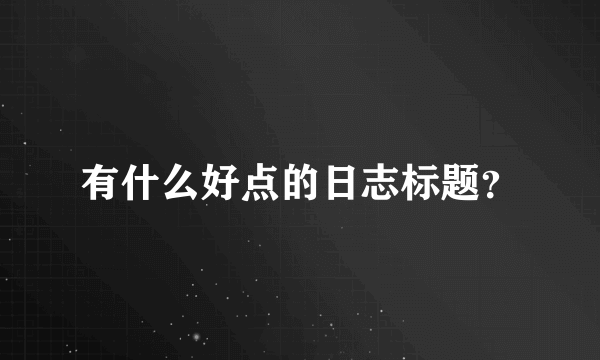 有什么好点的日志标题?